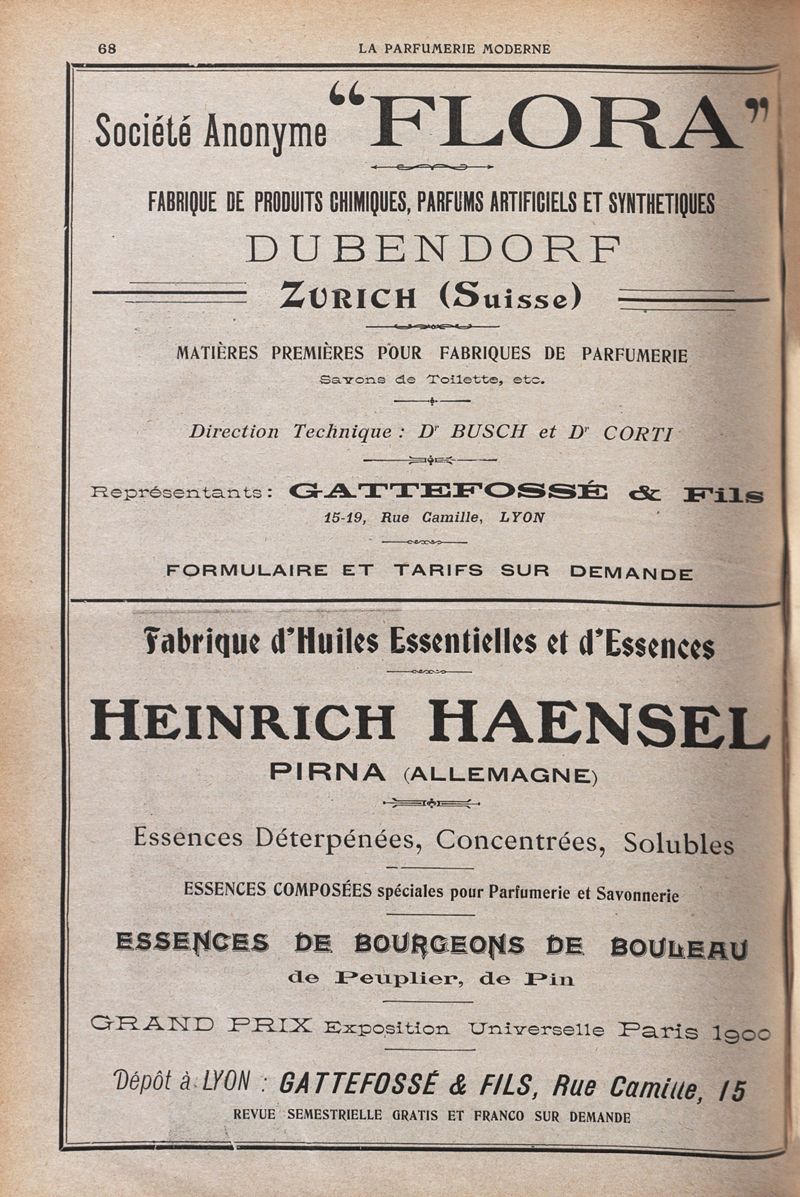 68 LA PARFUMERIE MODERNE

Société Anonyme "FLORA"

FABRIQUE DE PRODUITS CHIMIQUES, PARFUMS ARTIFICIELS ET SYNTHETIQUES

DUBENDORF

ZURICH (Suisse)

MATIÈRES PREMIÈRES POUR FABRIQUES DE PARFUMERIE

Savons de Toilette, etc.

Direction Technique : Dr BUSCH et Dr CORTI

Représentants : GATTEFOSSÉ & Fils

15-19, Rue Camille, LYON

FORMULAIRE ET TARIFS SUR DEMANDE

Fabrique d'Huiles Essentielles et d'Essences

HEINRICH HAENSEL

PIRNA (ALLEMAGNE)

Essences Déterpénées, Concentrées, Solubles

ESSENCES COMPOSÉES spéciales pour Parfumerie et Savonnerie

ESSENCES DE BOURGEONS DE BOULEAU

de Peuplier, de Pin

GRAND PRIX Exposition Universelle Paris 1900

Dépôt à LYON : GATTEFOSSÉ & FILS, Rue Camille, 15

REVUE SEMESTRIELLE GRATIS ET FRANCO SUR DEMANDE